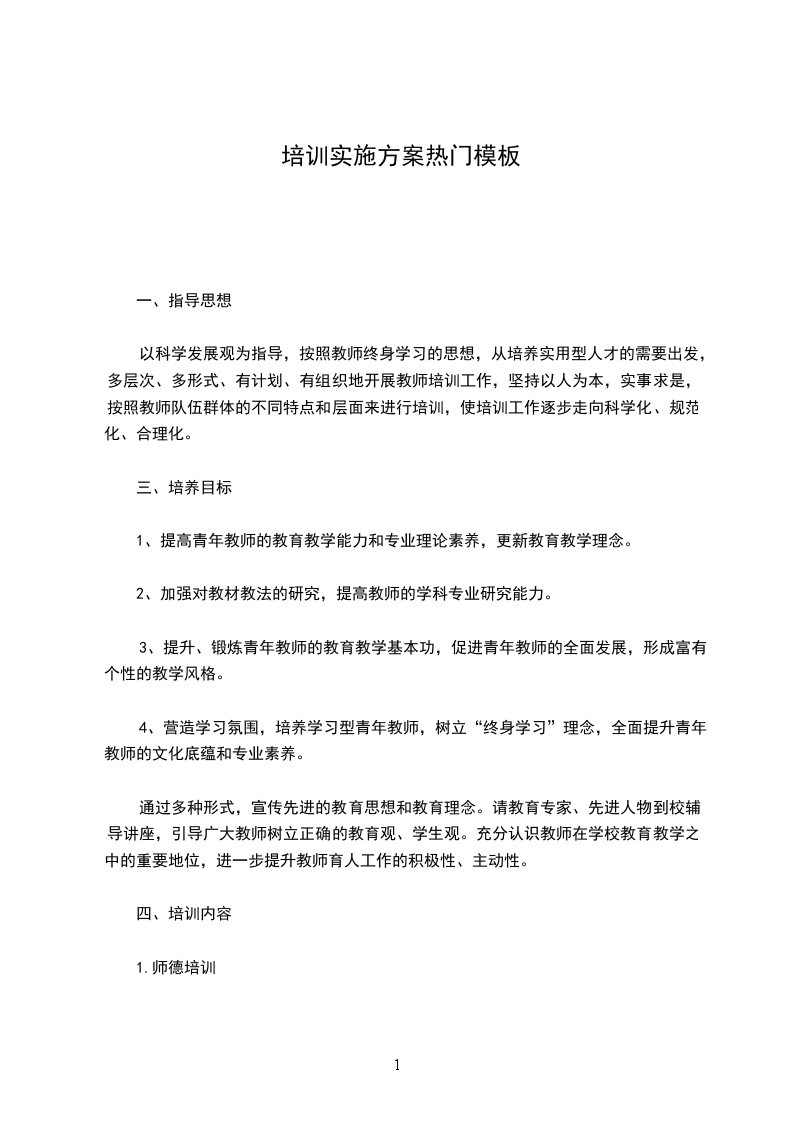 培训实施方案热门模板

一、指导思想

以科学发展观为指导，按照教师终身学习的思想，从培养实用型人才的需要出发，多层次、多形式、有计划、有组织地开展教师培训工作，坚持以人为本，实事求是，按照教师队伍群体的不同特点和层面来进行培训，使培训工作逐步走向科学化、规范化、合理化。

三、培养目标

1、提高青年教师的教育教学能力和专业理论素养，更新教育教学理念。

2、加强对教材教法的研究，提高教师的学科专业研究能力。

3、提升、锻炼青年教师的教育教学基本功，促进青年教师的全面发展，形成富有个性的教学风格。

4、营造学习氛围，培养学习型青年教师，树立“终身学习”理念，全面提升青年教师的文化底蕴和专业素养。

通过多种形式，宣传先进的教育思想和教育理念。请教育专家、先进人物到校辅导讲座，引导广大教师树立正确的教育观、学生观。充分认识教师在学校教育教学之中的重要地位，进一步提升教师育人工作的积极性、主动性。

四、培训内容

1.师德培训

1